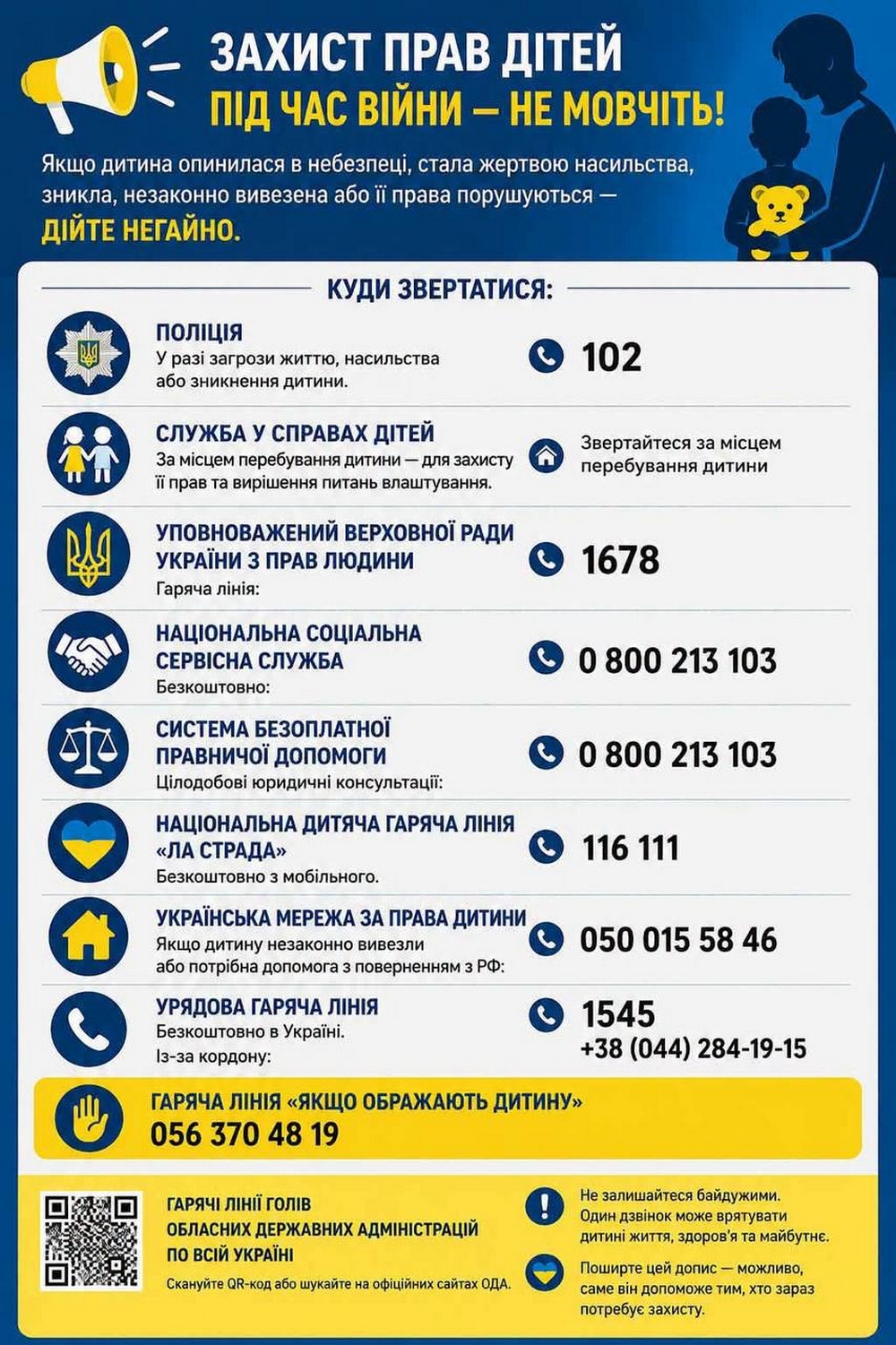 ЗАХИСТ ПРАВ ДІТЕЙ
ПІД ЧАС ВІЙНИ — НЕ МОВЧІТЬ!

Якщо дитина опинилася в небезпеці, стала жертвою насильства, зникла, незаконно вивезена або її права порушуються — ДІЙТЕ НЕГАЙНО.

КУДИ ЗВЕРТАТИСЯ:

ПОЛІЦІЯ
У разі загрози життю, насильства або зникнення дитини.
102

СЛУЖБА У СПРАВАХ ДІТЕЙ
За місцем перебування дитини — для захисту її прав та вирішення питань влаштування.
Звертайтеся за місцем перебування дитини

УПОВНОВАЖЕНИЙ ВЕРХОВНОЇ РАДИ УКРАЇНИ З ПРАВ ЛЮДИНИ
Гаряча лінія:
1678

НАЦІОНАЛЬНА СОЦІАЛЬНА СЕРВІСНА СЛУЖБА
Безкоштовно:
0 800 213 103

СИСТЕМА БЕЗОПЛАТНОЇ ПРАВНИЧОЇ ДОПОМОГИ
Цілодобові юридичні консультації:
0 800 213 103

НАЦІОНАЛЬНА ДИТЯЧА ГАРЯЧА ЛІНІЯ «ЛА СТРАДА»
Безкоштовно з мобільного.
116 111

УКРАЇНСЬКА МЕРЕЖА ЗА ПРАВА ДИТИНИ
Якщо дитину незаконно вивезли або потрібна допомога з поверненням з РФ:
050 015 58 46

УРЯДОВА ГАРЯЧА ЛІНІЯ
Безкоштовно в Україні.
Із-за кордону:
1545
+38 (044) 284-19-15

ГАРЯЧА ЛІНІЯ «ЯКЩО ОБРАЖАЮТЬ ДИТИНУ»
056 370 48 19

ГАРЯЧІ ЛІНІЇ ГОЛІВ ОБЛАСНИХ ДЕРЖАВНИХ АДМІНІСТРАЦІЙ ПО ВСІЙ УКРАЇНІ
Скануйте QR-код або шукайте на офіційних сайтах ОДА.

Не залишайтеся байдужими. Один дзвінок може врятувати дитині життя, здоров'я та майбутнє.

Поширте цей допис — можливо, саме він допоможе тим, хто зараз потребує захисту.